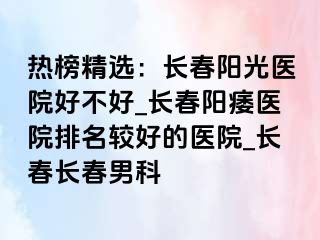 热榜精选：长春阳光医院好不好_长春阳痿医院排名较好的医院_长春长春男科